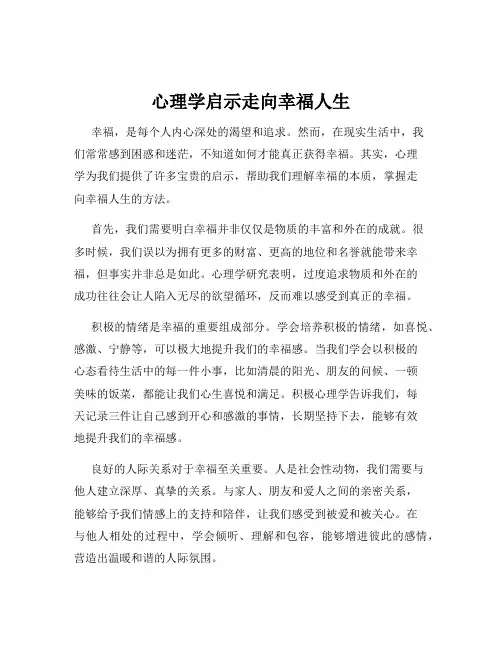 心理学启示走向幸福人生

幸福，是每个人内心深处的渴望和追求。然而，在现实生活中，我们常常感到困惑和迷茫，不知道如何才能真正获得幸福。其实，心理学为我们提供了许多宝贵的启示，帮助我们理解幸福的本质，掌握走向幸福人生的方法。

首先，我们需要明白幸福并非仅仅是物质的丰富和外在的成就。很多时候，我们误以为拥有更多的财富、更高的地位和名誉就能带来幸福，但事实并非总是如此。心理学研究表明，过度追求物质和外在的成功往往会让人陷入无尽的欲望循环，反而难以感受到真正的幸福。

积极的情绪是幸福的重要组成部分。学会培养积极的情绪，如喜悦、感激、宁静等，可以极大地提升我们的幸福感。当我们学会以积极的心态看待生活中的每一件小事，比如清晨的阳光、朋友的问候、一顿美味的饭菜，都能让我们心生喜悦和满足。积极心理学告诉我们，每天记录三件让自己感到开心和感激的事情，长期坚持下去，能够有效地提升我们的幸福感。

良好的人际关系对于幸福至关重要。人是社会性动物，我们需要与他人建立深厚、真挚的关系。与家人、朋友和爱人之间的亲密关系，能够给予我们情感上的支持和陪伴，让我们感受到被爱和被关心。在与他人相处的过程中，学会倾听、理解和包容，能够增进彼此的感情，营造出温暖和谐的人际氛围。